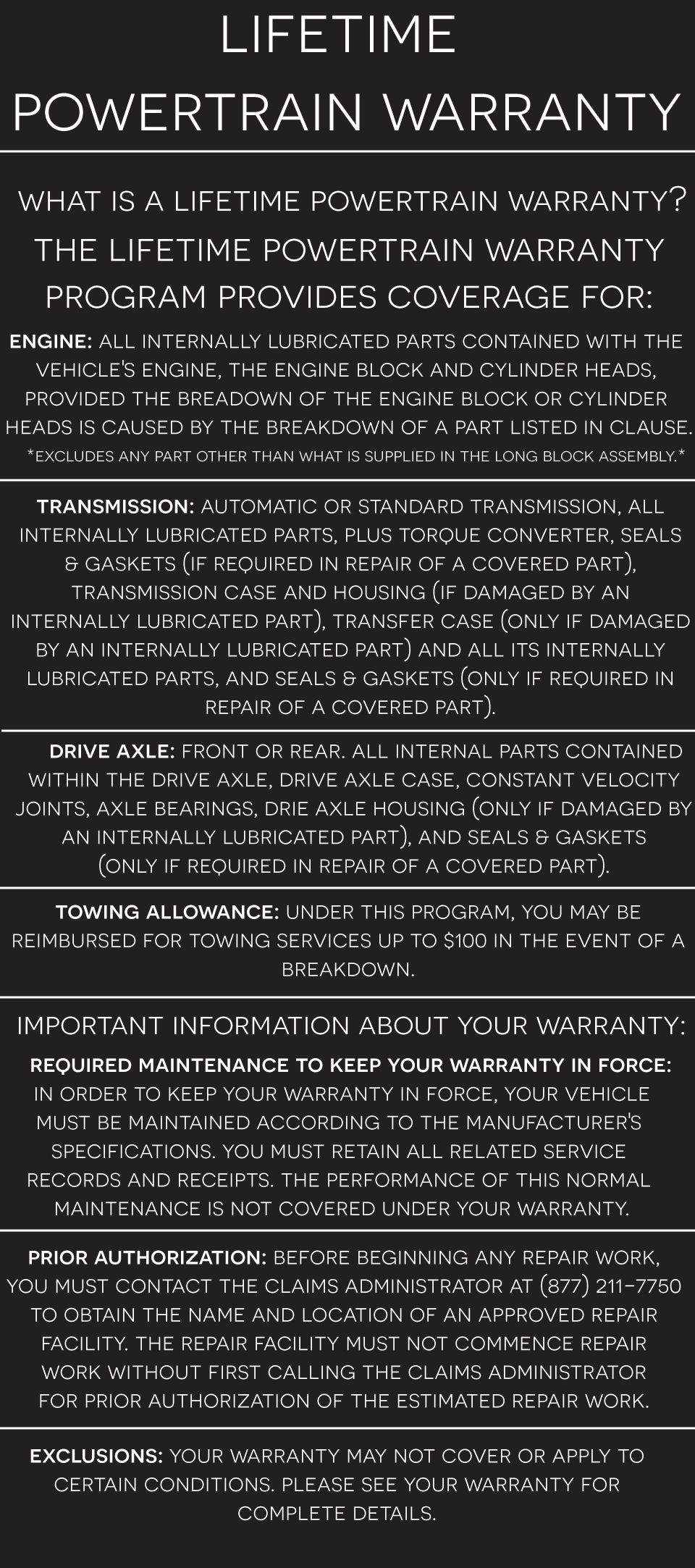 LIFETIME POWERTRAIN WARRANTY

WHAT IS A LIFETIME POWERTRAIN WARRANTY?

THE LIFETIME POWERTRAIN WARRANTY PROGRAM PROVIDES COVERAGE FOR:

ENGINE: ALL INTERNALLY LUBRICATED PARTS CONTAINED WITH THE VEHICLE'S ENGINE, THE ENGINE BLOCK AND CYLINDER HEADS, PROVIDED THE BREADOWN OF THE ENGINE BLOCK OR CYLINDER HEADS IS CAUSED BY THE BREAKDOWN OF A PART LISTED IN CLAUSE. *EXCLUDES ANY PART OTHER THAN WHAT IS SUPPLIED IN THE LONG BLOCK ASSEMBLY.*

TRANSMISSION: AUTOMATIC OR STANDARD TRANSMISSION, ALL INTERNALLY LUBRICATED PARTS, PLUS TORQUE CONVERTER, SEALS & GASKETS (IF REQUIRED IN REPAIR OF A COVERED PART), TRANSMISSION CASE AND HOUSING (IF DAMAGED BY AN INTERNALLY LUBRICATED PART), TRANSFER CASE (ONLY IF DAMAGED BY AN INTERNALLY LUBRICATED PART) AND ALL ITS INTERNALLY LUBRICATED PARTS, AND SEALS & GASKETS (ONLY IF REQUIRED IN REPAIR OF A COVERED PART).

DRIVE AXLE: FRONT OR REAR. ALL INTERNAL PARTS CONTAINED WITHIN THE DRIVE AXLE, DRIVE AXLE CASE, CONSTANT VELOCITY JOINTS, AXLE BEARINGS, DRIE AXLE HOUSING (ONLY IF DAMAGED BY AN INTERNALLY LUBRICATED PART), AND SEALS & GASKETS (ONLY IF REQUIRED IN REPAIR OF A COVERED PART).

TOWING ALLOWANCE: UNDER THIS PROGRAM, YOU MAY BE REIMBURSED FOR TOWING SERVICES UP TO $100 IN THE EVENT OF A BREAKDOWN.

IMPORTANT INFORMATION ABOUT YOUR WARRANTY:

REQUIRED MAINTENANCE TO KEEP YOUR WARRANTY IN FORCE: IN ORDER TO KEEP YOUR WARRANTY IN FORCE, YOUR VEHICLE MUST BE MAINTAINED ACCORDING TO THE MANUFACTURER'S SPECIFICATIONS. YOU MUST RETAIN ALL RELATED SERVICE RECORDS AND RECEIPTS. THE PERFORMANCE OF THIS NORMAL MAINTENANCE IS NOT COVERED UNDER YOUR WARRANTY.

PRIOR AUTHORIZATION: BEFORE BEGINNING ANY REPAIR WORK, YOU MUST CONTACT THE CLAIMS ADMINISTRATOR AT (877) 211-7750 TO OBTAIN THE NAME AND LOCATION OF AN APPROVED REPAIR FACILITY. THE REPAIR FACILITY MUST NOT COMMENCE REPAIR WORK WITHOUT FIRST CALLING THE CLAIMS ADMINISTRATOR FOR PRIOR AUTHORIZATION OF THE ESTIMATED REPAIR WORK.

EXCLUSIONS: YOUR WARRANTY MAY NOT COVER OR APPLY TO CERTAIN CONDITIONS. PLEASE SEE YOUR WARRANTY FOR COMPLETE DETAILS.